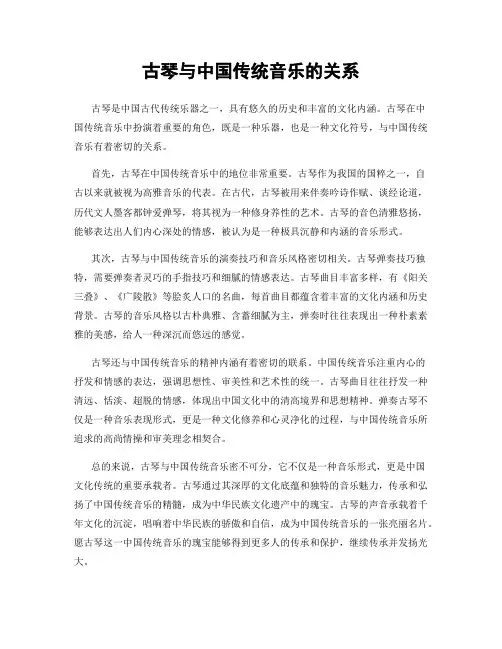 古琴与中国传统音乐的关系

古琴是中国古代传统乐器之一，具有悠久的历史和丰富的文化内涵。古琴在中国传统音乐中扮演着重要的角色，既是一种乐器，也是一种文化符号，与中国传统音乐有着密切的关系。

首先，古琴在中国传统音乐中的地位非常重要。古琴作为我国的国粹之一，自古以来就被视为高雅音乐的代表。在古代，古琴被用来伴奏吟诗作赋、谈经论道，历代文人墨客都钟爱弹琴，将其视为一种修身养性的艺术。古琴的音色清雅悠扬，能够表达出人们内心深处的情感，被认为是一种极具沉静和内涵的音乐形式。

其次，古琴与中国传统音乐的演奏技巧和音乐风格密切相关。古琴弹奏技巧独特，需要弹奏者灵巧的手指技巧和细腻的情感表达。古琴曲目丰富多样，有《阳关三叠》、《广陵散》等脍炙人口的名曲，每首曲目都蕴含着丰富的文化内涵和历史背景。古琴的音乐风格以古朴典雅、含蓄细腻为主，弹奏时往往表现出一种朴素素雅的美感，给人一种深沉而悠远的感觉。

古琴还与中国传统音乐的精神内涵有着密切的联系。中国传统音乐注重内心的抒发和情感的表达，强调思想性、审美性和艺术性的统一。古琴曲目往往抒发一种清远、恬淡、超脱的情感，体现出中国文化中的清高境界和思想精神。弹奏古琴不仅是一种音乐表现形式，更是一种文化修养和心灵净化的过程，与中国传统音乐所追求的高尚情操和审美理念相契合。

总的来说，古琴与中国传统音乐密不可分，它不仅是一种音乐形式，更是中国文化传统的重要承载者。古琴通过其深厚的文化底蕴和独特的音乐魅力，传承和弘扬了中国传统音乐的精髓，成为中华民族文化遗产中的瑰宝。古琴的声音承载着千年文化的沉淀，唱响着中华民族的骄傲和自信，成为中国传统音乐的一张亮丽名片。愿古琴这一中国传统音乐的瑰宝能够得到更多人的传承和保护，继续传承并发扬光大。